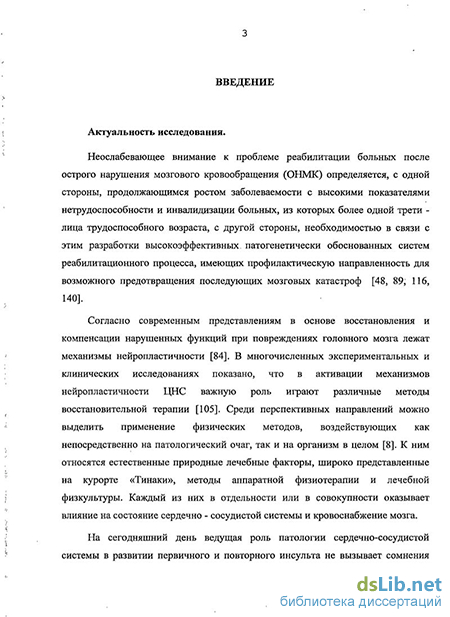 3

ВВЕДЕНИЕ

Актуальность исследования.

Неослабевающее внимание к проблеме реабилитации больных после острого нарушения мозгового кровообращения (ОНМК) определяется, с одной стороны, продолжающимся ростом заболеваемости с высокими показателями нетрудоспособности и инвалидизации больных, из которых более одной трети - лица трудоспособного возраста, с другой стороны, необходимостью в связи с этим разработки высокоэффективных патогенетически обоснованных систем реабилитационного процесса, имеющих профилактическую направленность для возможного предотвращения последующих мозговых катастроф [48, 89, 116, 140].

Согласно современным представлениям в основе восстановления и компенсации нарушенных функций при повреждениях головного мозга лежат механизмы нейропластичности [84]. В многочисленных экспериментальных и клинических исследованиях показано, что в активации механизмов нейропластичности ЦНС важную роль играют различные методы восстановительной терапии [105]. Среди перспективных направлений можно выделить применение физических методов, воздействующих как непосредственно на патологический очаг, так и на организм в целом [8]. К ним относятся естественные природные лечебные факторы, широко представленные на курорте «Тинаки», методы аппаратной физиотерапии и лечебной физкультуры. Каждый из них в отдельности или в совокупности оказывает влияние на состояние сердечно - сосудистой системы и кровоснабжение мозга.

На сегодняшний день ведущая роль патологии сердечно-сосудистой системы в развитии первичного и повторного инсульта не вызывает сомнения

dsLib.net
библиотека диссертаций